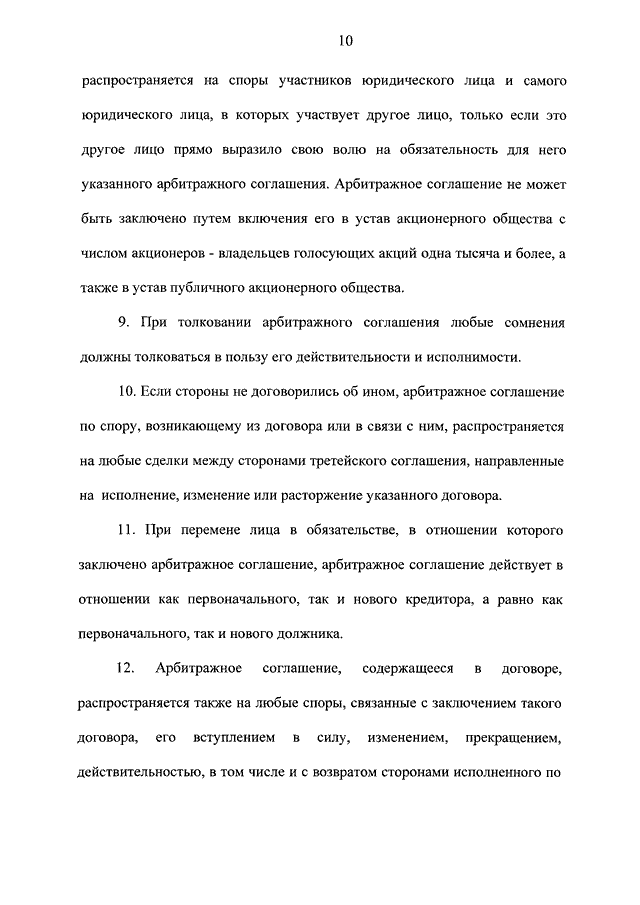 10

распространяется на споры участников юридического лица и самого юридического лица, в которых участвует другое лицо, только если это другое лицо прямо выразило свою волю на обязательность для него указанного арбитражного соглашения. Арбитражное соглашение не может быть заключено путем включения его в устав акционерного общества с числом акционеров - владельцев голосующих акций одна тысяча и более, а также в устав публичного акционерного общества.

9. При толковании арбитражного соглашения любые сомнения должны толковаться в пользу его действительности и исполнимости.

10. Если стороны не договорились об ином, арбитражное соглашение по спору, возникающему из договора или в связи с ним, распространяется на любые сделки между сторонами третейского соглашения, направленные на исполнение, изменение или расторжение указанного договора.

11. При перемене лица в обязательстве, в отношении которого заключено арбитражное соглашение, арбитражное соглашение действует в отношении как первоначального, так и нового кредитора, а равно как первоначального, так и нового должника.

12. Арбитражное соглашение, содержащееся в договоре, распространяется также на любые споры, связанные с заключением такого договора, его вступлением в силу, изменением, прекращением, действительностью, в том числе и с возвратом сторонами исполненного по